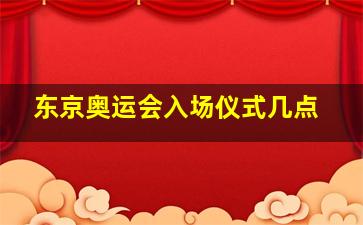 东京奥运会入场仪式几点